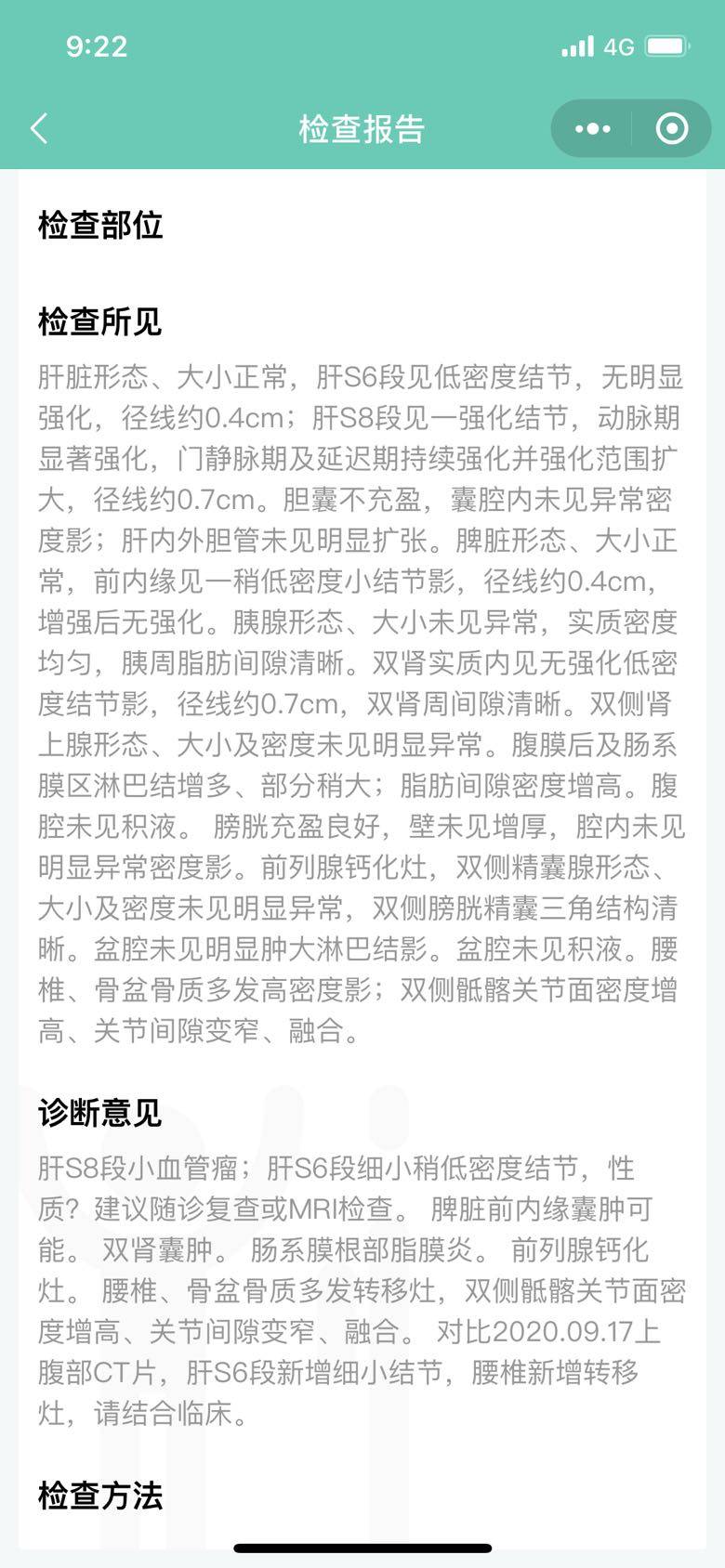 9:22
4G

检查报告

检查部位

检查所见

肝脏形态、大小正常，肝S6段见低密度结节，无明显强化，径线约0.4cm；肝S8段见一强化结节，动脉期显著强化，门静脉期及延迟期持续强化并强化范围扩大，径线约0.7cm。胆囊不充盈，囊腔内未见异常密度影；肝内外胆管未见明显扩张。脾脏形态、大小正常，前内缘见一稍低密度小结节影，径线约0.4cm，增强后无强化。胰腺形态、大小未见异常，实质密度均匀，胰周脂肪间隙清晰。双肾实质内见无强化低密度结节影，径线约0.7cm，双肾周间隙清晰。双侧肾上腺形态、大小及密度未见明显异常。腹膜后及肠系膜区淋巴结增多、部分稍大；脂肪间隙密度增高。腹腔未见积液。 膀胱充盈良好，壁未见增厚，腔内未见明显异常密度影。前列腺钙化灶，双侧精囊腺形态、大小及密度未见明显异常，双侧膀胱精囊三角结构清晰。盆腔未见明显肿大淋巴结影。盆腔未见积液。腰椎、骨盆骨质多发高密度影；双侧骶髂关节面密度增高、关节间隙变窄、融合。

诊断意见

肝S8段小血管瘤；肝S6段细小稍低密度结节，性质？建议随诊复查或MRI检查。 脾脏前内缘囊肿可能。 双肾囊肿。 肠系膜根部脂膜炎。 前列腺钙化灶。 腰椎、骨盆骨质多发转移灶，双侧骶髂关节面密度增高、关节间隙变窄、融合。 对比2020.09.17上腹部CT片，肝S6段新增细小结节，腰椎新增转移灶，请结合临床。

检查方法